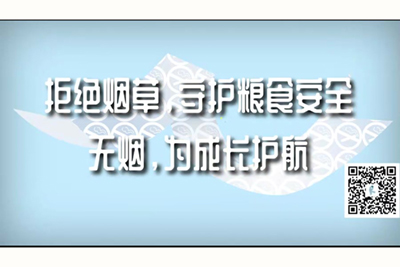 拒绝烟草，守护粮食安全
无烟，为成长护航